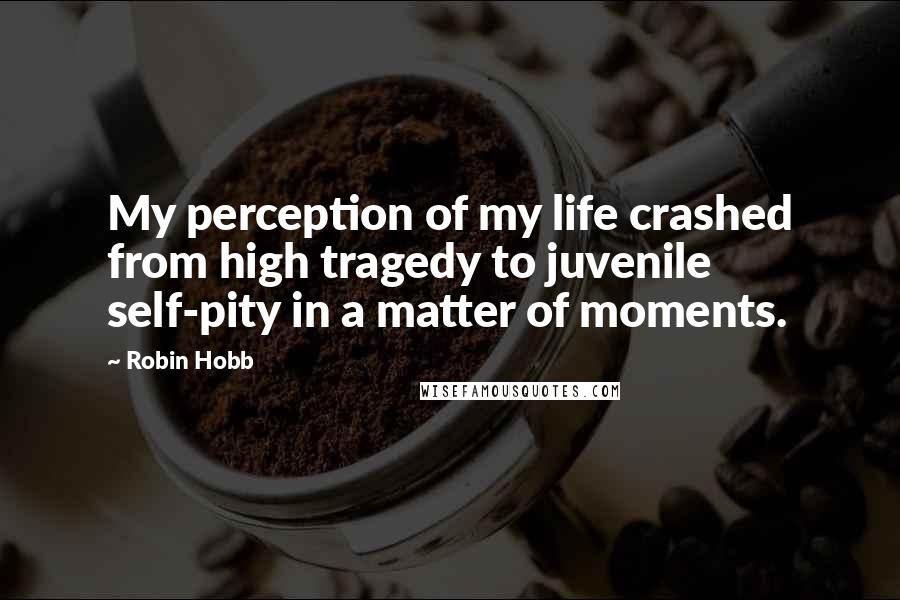 My perception of my life crashed from high tragedy to juvenile self-pity in a matter of moments.

~ Robin Hobb

WISEFAMOUSQUOTES.COM